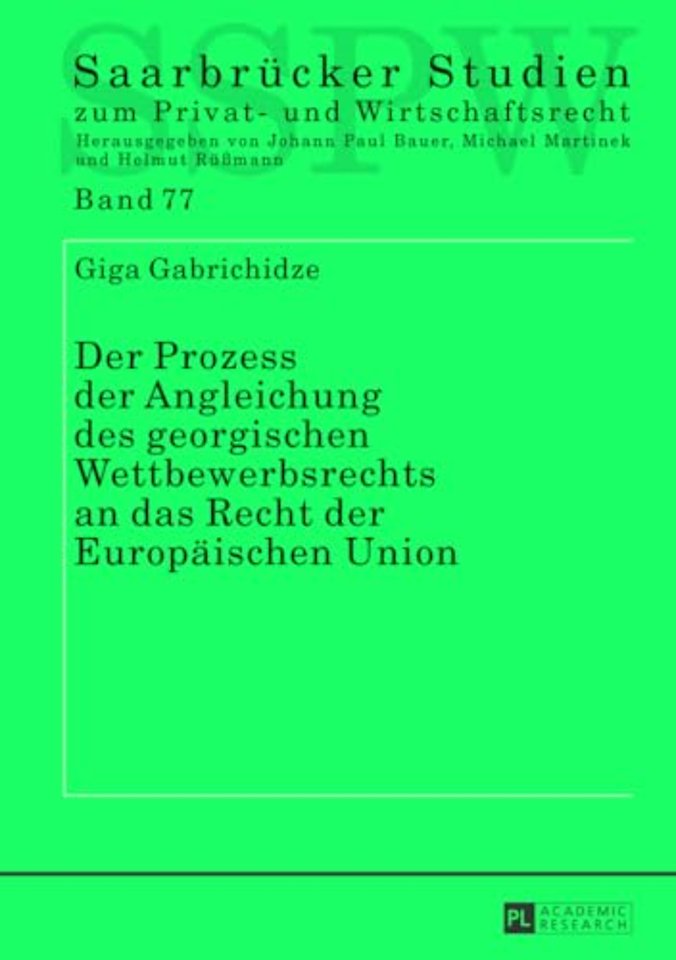 SSPW

Saarbrücker Studien
zum Privat- und Wirtschaftsrecht
Herausgegeben von Johann Paul Bauer, Michael Martinek und Helmut Rüßmann

Band 77

Giga Gabrichidze

Der Prozess der Angleichung des georgischen Wettbewerbsrechts an das Recht der Europäischen Union

PL ACADEMIC RESEARCH